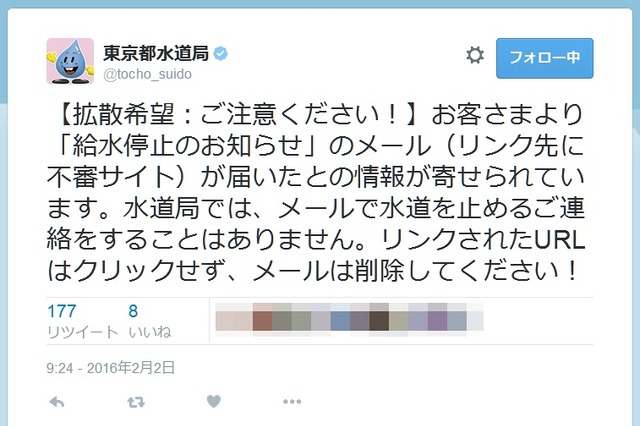 東京都水道局
@tocho_suido

フォロー中

【拡散希望：ご注意ください！】お客さまより「給水停止のお知らせ」のメール（リンク先に不審サイト）が届いたとの情報が寄せられています。水道局では、メールで水道を止めるご連絡をすることはありません。リンクされたURLはクリックせず、メールは削除してください！

177
リツイート
8
いいね

9:24 - 2016年2月2日